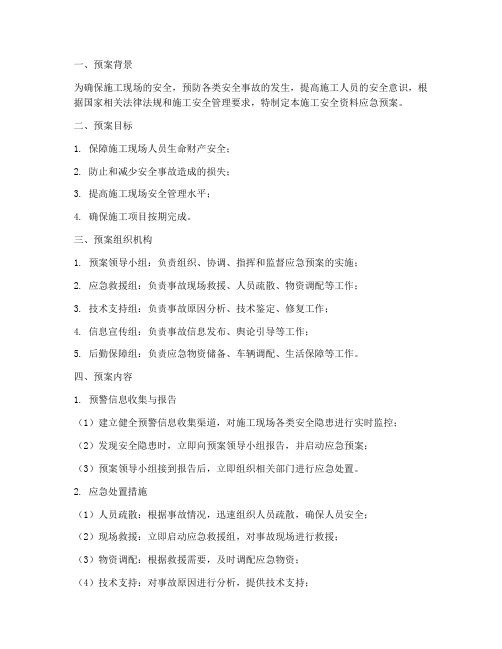 一、预案背景

为确保施工现场的安全，预防各类安全事故的发生，提高施工人员的安全意识，根据国家相关法律法规和施工安全管理要求，特制定本施工安全资料应急预案。

二、预案目标

1. 保障施工现场人员生命财产安全；

2. 防止和减少安全事故造成的损失；

3. 提高施工现场安全管理水平；

4. 确保施工项目按期完成。

三、预案组织机构

1. 预案领导小组：负责组织、协调、指挥和监督应急预案的实施；

2. 应急救援组：负责事故现场救援、人员疏散、物资调配等工作；

3. 技术支持组：负责事故原因分析、技术鉴定、修复工作；

4. 信息宣传组：负责事故信息发布、舆论引导等工作；

5. 后勤保障组：负责应急物资储备、车辆调配、生活保障等工作。

四、预案内容

1. 预警信息收集与报告

（1）建立健全预警信息收集渠道，对施工现场各类安全隐患进行实时监控；

（2）发现安全隐患时，立即向预案领导小组报告，并启动应急预案；

（3）预案领导小组接到报告后，立即组织相关部门进行应急处置。

2. 应急处置措施

（1）人员疏散：根据事故情况，迅速组织人员疏散，确保人员安全；

（2）现场救援：立即启动应急救援组，对事故现场进行救援；

（3）物资调配：根据救援需要，及时调配应急物资；

（4）技术支持：对事故原因进行分析，提供技术支持；